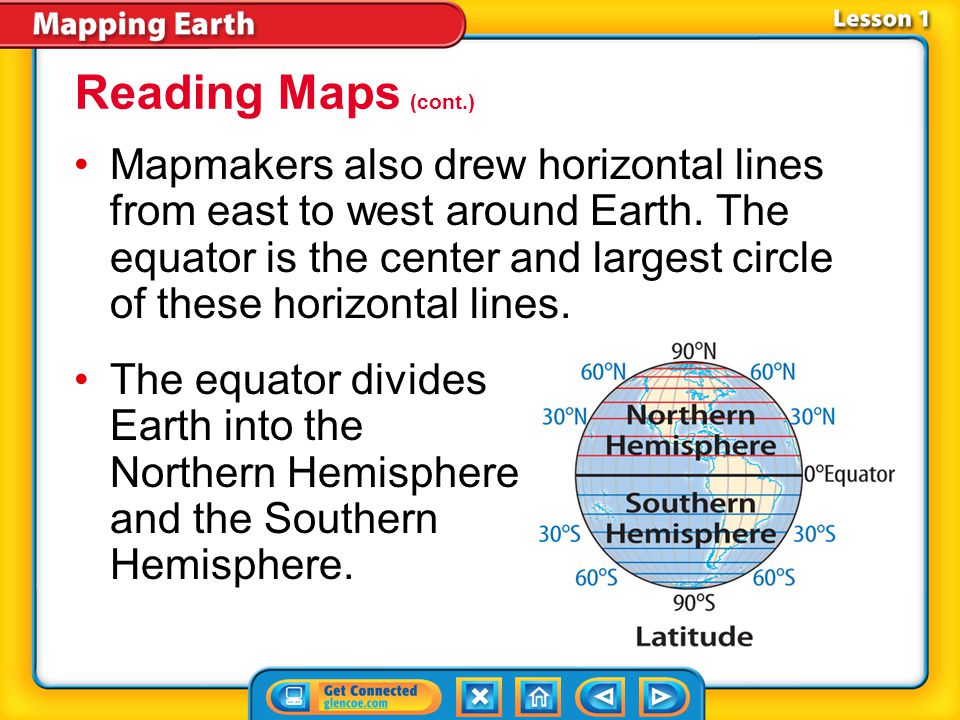 Mapping Earth

Lesson 1

Reading Maps (cont.)

• Mapmakers also drew horizontal lines from east to west around Earth. The equator is the center and largest circle of these horizontal lines.

• The equator divides Earth into the Northern Hemisphere and the Southern Hemisphere.

90°N
60°N
60°N
30°N
30°N
Northern Hemisphere
0°Equator
Southern Hemisphere
30°S
30°S
60°S
60°S
90°S
Latitude

Get Connected
glencoe.com